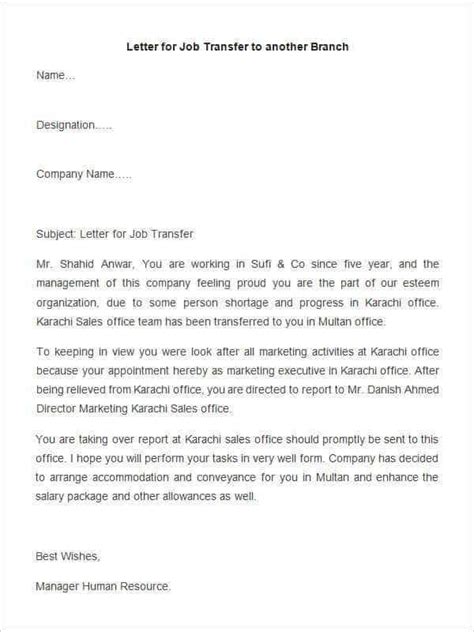 Letter for Job Transfer to another Branch

Name...

Designation.....

Company Name.....

Subject: Letter for Job Transfer

Mr. Shahid Anwar, You are working in Sufi & Co since five year, and the management of this company feeling proud you are the part of our esteem organization, due to some person shortage and progress in Karachi office. Karachi Sales office team has been transferred to you in Multan office.

To keeping in view you were look after all marketing activities at Karachi office because your appointment hereby as marketing executive in Karachi office. After being relieved from Karachi office, you are directed to report to Mr. Danish Ahmed Director Marketing Karachi Sales office.

You are taking over report at Karachi sales office should promptly be sent to this office. I hope you will perform your tasks in very well form. Company has decided to arrange accommodation and conveyance for you in Multan and enhance the salary package and other allowances as well.

Best Wishes,

Manager Human Resource.